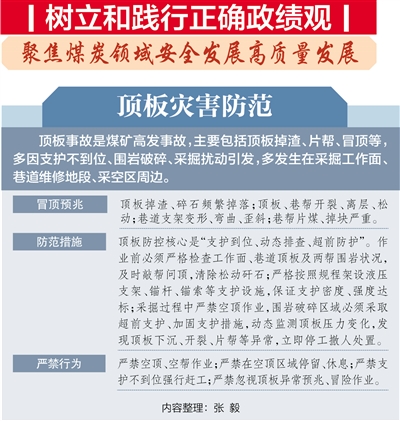 树立和践行正确政绩观

聚焦煤炭领域安全发展高质量发展

顶板灾害防范

顶板事故是煤矿高发事故，主要包括顶板掉渣、片帮、冒顶等，多因支护不到位、围岩破碎、采掘扰动引发，多发生在采掘工作面、巷道维修地段、采空区周边。

冒顶预兆

顶板掉渣、碎石频繁掉落；顶板、巷帮开裂、离层、松动；巷道支架变形、弯曲、歪斜；巷帮片煤、掉块严重。

防范措施

顶板防控核心是“支护到位、动态排查、超前防护”。作业前必须严格检查工作面、巷道顶板及两帮围岩状况，及时敲帮问顶，清除松动矸石；严格按照规程架设液压支架、锚杆、锚索等支护设施，保证支护密度、强度达标；采掘过程中严禁空顶作业，围岩破碎区域必须采取超前支护、加固支护措施，动态监测顶板压力变化，发现顶板下沉、开裂、片帮等异常，立即停工撤人处置。

严禁行为

严禁空顶、空帮作业；严禁在空顶区域停留、休息；严禁支护不到位强行赶工；严禁忽视顶板异常预兆、冒险作业。

内容整理：张 毅